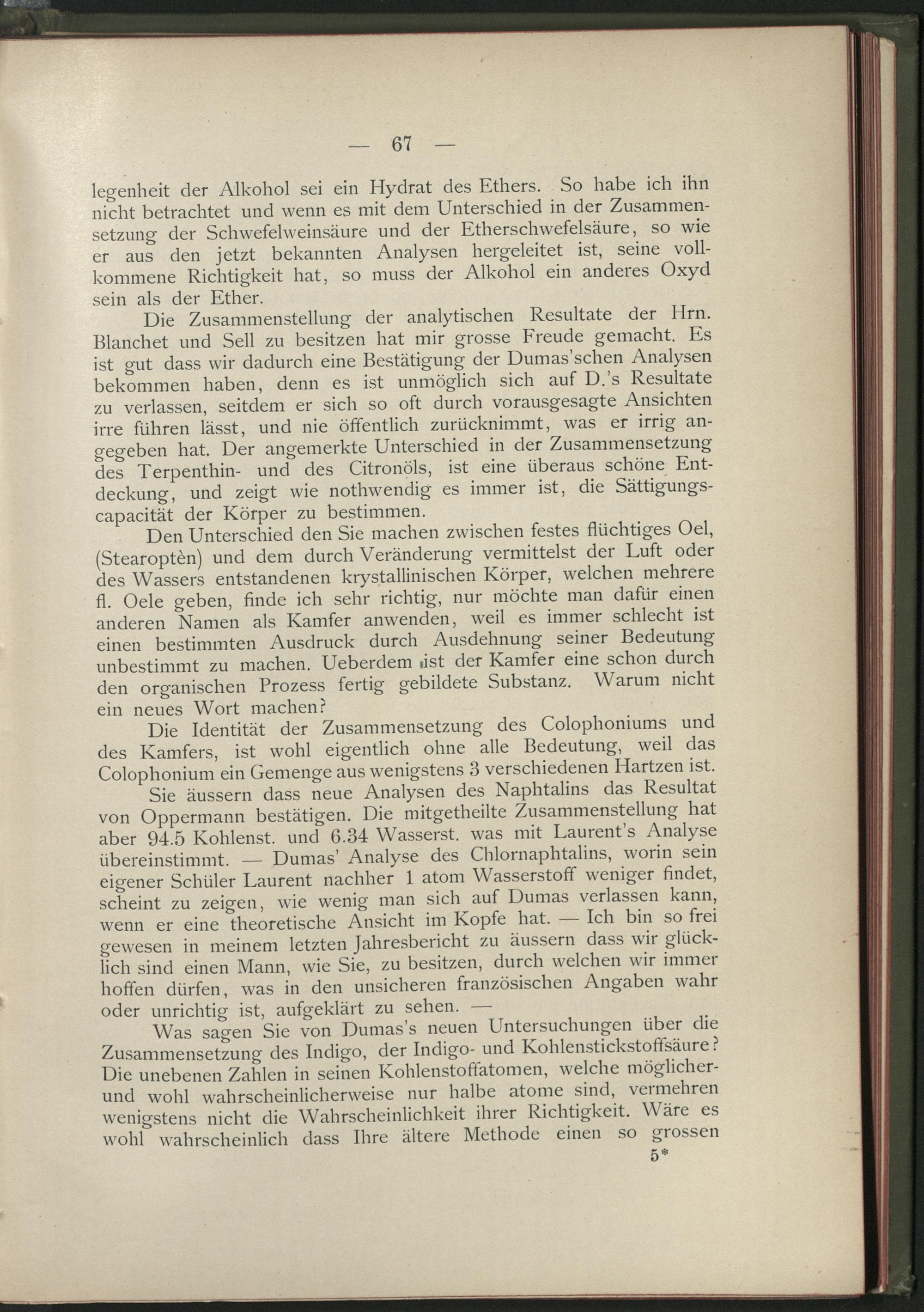 — 67 —

legenheit der Alkohol sei ein Hydrat des Ethers. So habe ich ihn nicht betrachtet und wenn es mit dem Unterschied in der Zusammensetzung der Schwefelweinsäure und der Etherschwefelsäure, so wie er aus den jetzt bekannten Analysen hergeleitet ist, seine vollkommene Richtigkeit hat, so muss der Alkohol ein anderes Oxyd sein als der Ether.

Die Zusammenstellung der analytischen Resultate der Hrn. Blanchet und Sell zu besitzen hat mir grosse Freude gemacht. Es ist gut dass wir dadurch eine Bestätigung der Dumas'schen Analysen bekommen haben, denn es ist unmöglich sich auf D.'s Resultate zu verlassen, seitdem er sich so oft durch vorausgesagte Ansichten irre führen lässt, und nie öffentlich zurücknimmt, was er irrig angegeben hat. Der angemerkte Unterschied in der Zusammensetzung des Terpenthin- und des Citronöls, ist eine überaus schöne Entdeckung, und zeigt wie nothwendig es immer ist, die Sättigungscapacität der Körper zu bestimmen.

Den Unterschied den Sie machen zwischen festes flüchtiges Oel, (Stearoptèn) und dem durch Veränderung vermittelst der Luft oder des Wassers entstandenen krystallinischen Körper, welchen mehrere fl. Oele geben, finde ich sehr richtig, nur möchte man dafür einen anderen Namen als Kamfer anwenden, weil es immer schlecht ist einen bestimmten Ausdruck durch Ausdehnung seiner Bedeutung unbestimmt zu machen. Ueberdem ist der Kamfer eine schon durch den organischen Prozess fertig gebildete Substanz. Warum nicht ein neues Wort machen?

Die Identität der Zusammensetzung des Colophoniums und des Kamfers, ist wohl eigentlich ohne alle Bedeutung, weil das Colophonium ein Gemenge aus wenigstens 3 verschiedenen Hartzen ist.

Sie äussern dass neue Analysen des Naphtalins das Resultat von Oppermann bestätigen. Die mitgetheilte Zusammenstellung hat aber 94.5 Kohlenst. und 6.34 Wasserst. was mit Laurent's Analyse übereinstimmt. — Dumas' Analyse des Chlornaphtalins, worin sein eigener Schüler Laurent nachher 1 atom Wasserstoff weniger findet, scheint zu zeigen, wie wenig man sich auf Dumas verlassen kann, wenn er eine theoretische Ansicht im Kopfe hat. — Ich bin so frei gewesen in meinem letzten Jahresbericht zu äussern dass wir glücklich sind einen Mann, wie Sie, zu besitzen, durch welchen wir immer hoffen dürfen, was in den unsicheren französischen Angaben wahr oder unrichtig ist, aufgeklärt zu sehen. —

Was sagen Sie von Dumas's neuen Untersuchungen über die Zusammensetzung des Indigo, der Indigo- und Kohlenstickstoffsäure? Die unebenen Zahlen in seinen Kohlenstoffatomen, welche möglicher- und wohl wahrscheinlicherweise nur halbe atome sind, vermehren wenigstens nicht die Wahrscheinlichkeit ihrer Richtigkeit. Wäre es wohl wahrscheinlich dass Ihre ältere Methode einen so grossen

5*